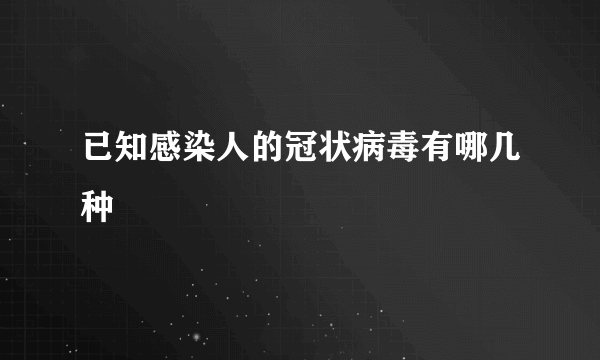 已知感染人的冠状病毒有哪几种